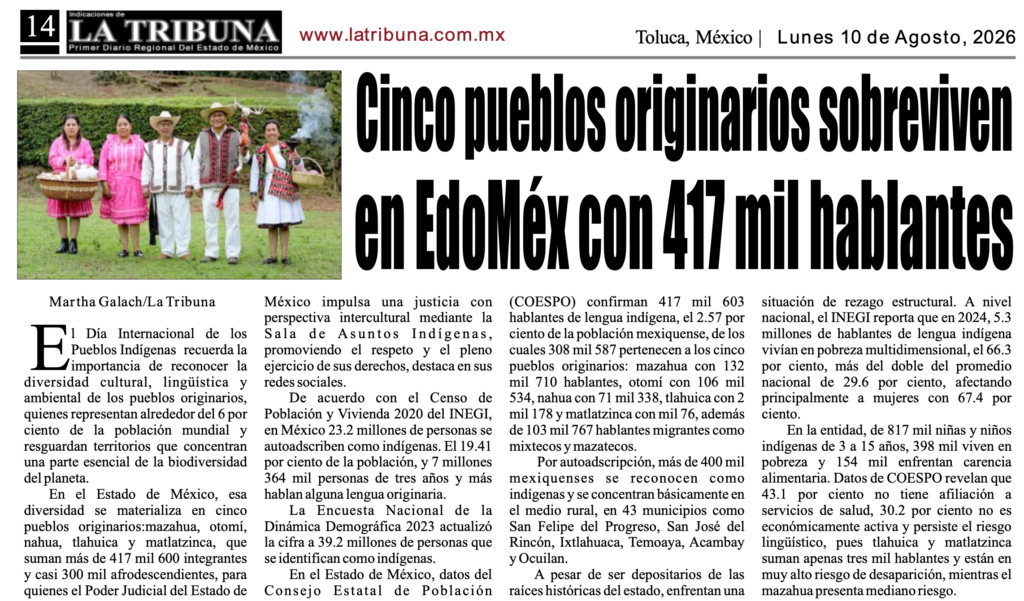 14 Indicaciones de LA TRIBUNA Primer Diario Regional Del Estado de México

www.latribuna.com.mx

Toluca, México | Lunes 10 de Agosto, 2026

Cinco pueblos originarios sobreviven en EdoMéx con 417 mil hablantes

Martha Galach/La Tribuna

El Día Internacional de los Pueblos Indígenas recuerda la importancia de reconocer la diversidad cultural, lingüística y ambiental de los pueblos originarios, quienes representan alrededor del 6 por ciento de la población mundial y resguardan territorios que concentran una parte esencial de la biodiversidad del planeta.

En el Estado de México, esa diversidad se materializa en cinco pueblos originarios:mazahua, otomí, nahua, tlahuica y matlatzinca, que suman más de 417 mil 600 integrantes y casi 300 mil afrodescendientes, para quienes el Poder Judicial del Estado de México impulsa una justicia con perspectiva intercultural mediante la Sala de Asuntos Indígenas, promoviendo el respeto y el pleno ejercicio de sus derechos, destaca en sus redes sociales.

De acuerdo con el Censo de Población y Vivienda 2020 del INEGI, en México 23.2 millones de personas se autoadscriben como indígenas. El 19.41 por ciento de la población, y 7 millones 364 mil personas de tres años y más hablan alguna lengua originaria.

La Encuesta Nacional de la Dinámica Demográfica 2023 actualizó la cifra a 39.2 millones de personas que se identifican como indígenas.

En el Estado de México, datos del Consejo Estatal de Población (COESPO) confirman 417 mil 603 hablantes de lengua indígena, el 2.57 por ciento de la población mexiquense, de los cuales 308 mil 587 pertenecen a los cinco pueblos originarios: mazahua con 132 mil 710 hablantes, otomí con 106 mil 534, nahua con 71 mil 338, tlahuica con 2 mil 178 y matlatzinca con mil 76, además de 103 mil 767 hablantes migrantes como mixtecos y mazatecos.

Por autoadscripción, más de 400 mil mexiquenses se reconocen como indígenas y se concentran básicamente en el medio rural, en 43 municipios como San Felipe del Progreso, San José del Rincón, Ixtlahuaca, Temoaya, Acambay y Ocuilan.

A pesar de ser depositarios de las raíces históricas del estado, enfrentan una situación de rezago estructural. A nivel nacional, el INEGI reporta que en 2024, 5.3 millones de hablantes de lengua indígena vivían en pobreza multidimensional, el 66.3 por ciento, más del doble del promedio nacional de 29.6 por ciento, afectando principalmente a mujeres con 67.4 por ciento.

En la entidad, de 817 mil niñas y niños indígenas de 3 a 15 años, 398 mil viven en pobreza y 154 mil enfrentan carencia alimentaria. Datos de COESPO revelan que 43.1 por ciento no tiene afiliación a servicios de salud, 30.2 por ciento no es económicamente activa y persiste el riesgo lingüístico, pues tlahuica y matlatzinca suman apenas tres mil hablantes y están en muy alto riesgo de desaparición, mientras el mazahua presenta mediano riesgo.